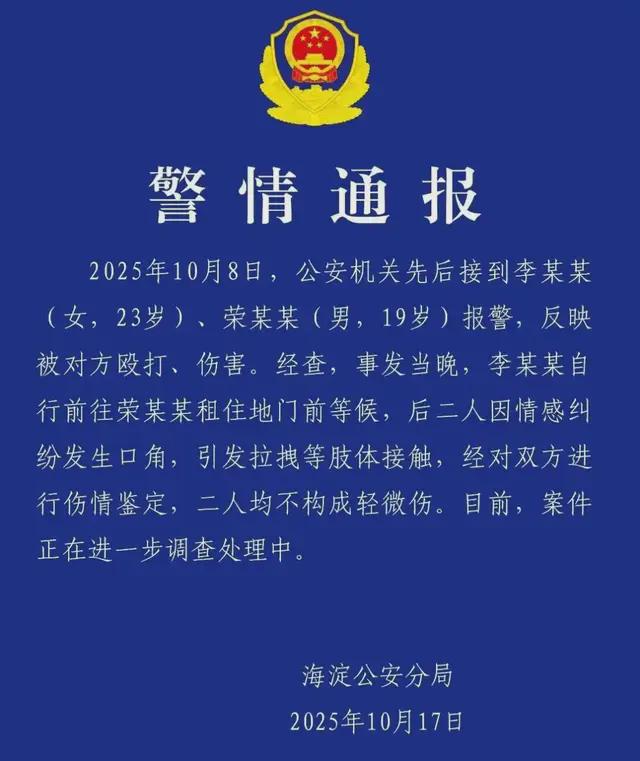 警情通报

2025年10月8日，公安机关先后接到李某某（女，23岁）、荣某某（男，19岁）报警，反映被对方殴打、伤害。经查，事发当晚，李某某自行前往荣某某租住地门前等候，后二人因情感纠纷发生口角，引发拉拽等肢体接触，经对双方进行伤情鉴定，二人均不构成轻微伤。目前，案件正在进一步调查处理中。

海淀公安分局
2025年10月17日